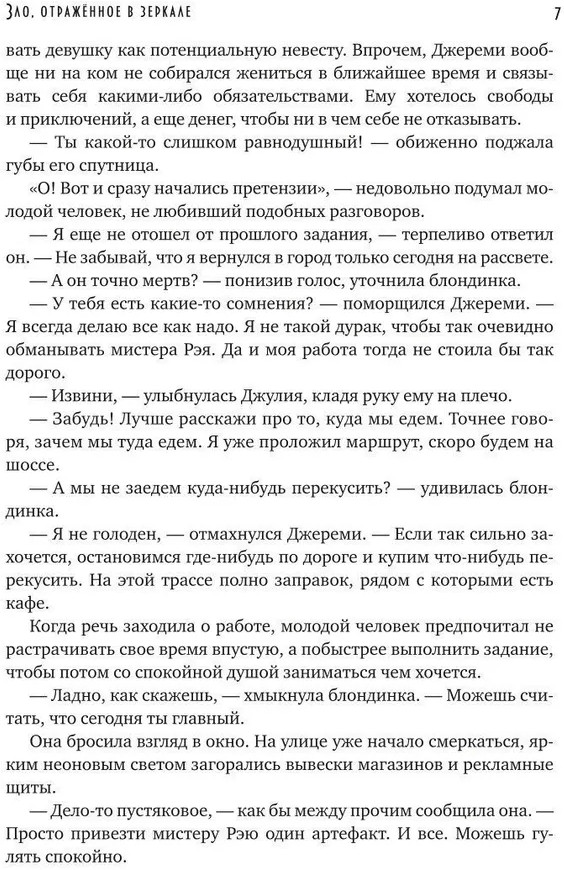 Зло, отражённое в зеркале 7

вать девушку как потенциальную невесту. Впрочем, Джереми вообще ни на ком не собирался жениться в ближайшее время и связывать себя какими-либо обязательствами. Ему хотелось свободы и приключений, а еще денег, чтобы ни в чем себе не отказывать.

— Ты какой-то слишком равнодушный! — обиженно поджала губы его спутница.

«О! Вот и сразу начались претензии», — недовольно подумал молодой человек, не любивший подобных разговоров.

— Я еще не отошел от прошлого задания, — терпеливо ответил он. — Не забывай, что я вернулся в город только сегодня на рассвете.

— А он точно мертв? — понизив голос, уточнила блондинка.

— У тебя есть какие-то сомнения? — поморщился Джереми. — Я всегда делаю все как надо. Я не такой дурак, чтобы так очевидно обманывать мистера Рэя. Да и моя работа тогда не стоила бы так дорого.

— Извини, — улыбнулась Джулия, кладя руку ему на плечо.

— Забудь! Лучше расскажи про то, куда мы едем. Точнее говоря, зачем мы туда едем. Я уже проложил маршрут, скоро будем на шоссе.

— А мы не заедем куда-нибудь перекусить? — удивилась блондинка.

— Я не голоден, — отмахнулся Джереми. — Если так сильно захочется, остановимся где-нибудь по дороге и купим что-нибудь перекусить. На этой трассе полно заправок, рядом с которыми есть кафе.

Когда речь заходила о работе, молодой человек предпочитал не растрачивать свое время впустую, а побыстрее выполнить задание, чтобы потом со спокойной душой заниматься чем хочется.

— Ладно, как скажешь, — хмыкнула блондинка. — Можешь считать, что сегодня ты главный.

Она бросила взгляд в окно. На улице уже начало смеркаться, ярким неоновым светом загорались вывески магазинов и рекламные щиты.

— Дело-то пустяковое, — как бы между прочим сообщила она. — Просто привезти мистеру Рэю один артефакт. И все. Можешь гулять спокойно.